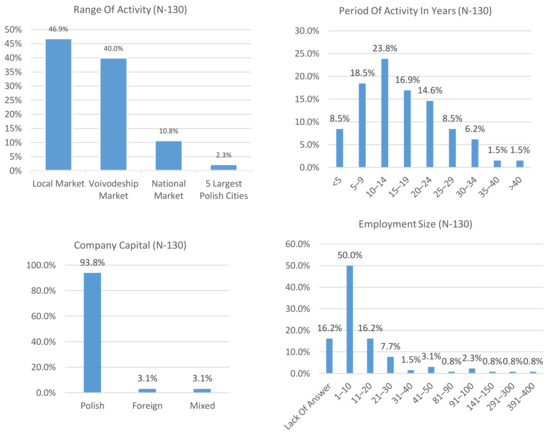 Range Of Activity (N-130)

50%
45%
40%
35%
30%
25%
20%
15%
10%
5%
0%

46.9%
40.0%
10.8%
2.3%

Local Market
Voivodeship Market
National Market
5 Largest Polish Cities

Period Of Activity In Years (N-130)

30.0%
25.0%
20.0%
15.0%
10.0%
5.0%
0.0%

8.5%
18.5%
23.8%
16.9%
14.6%
8.5%
6.2%
1.5%
1.5%

<5
5–9
10–14
15–19
20–24
25–29
30–34
35–40
>40

Company Capital (N-130)

100.0%
80.0%
60.0%
40.0%
20.0%
0.0%

93.8%
3.1%
3.1%

Polish
Foreign
Mixed

Employment Size (N-130)

60.0%
50.0%
40.0%
30.0%
20.0%
10.0%
0.0%

16.2%
50.0%
16.2%
7.7%
1.5%
3.1%
0.8%
2.3%
0.8%
0.8%
0.8%

Lack Of Answer
1–10
11–20
21–30
31–40
41–50
81–90
91–100
141–150
291–300
391–400